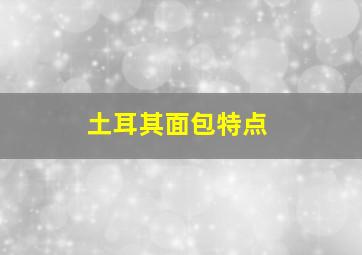 土耳其面包特点